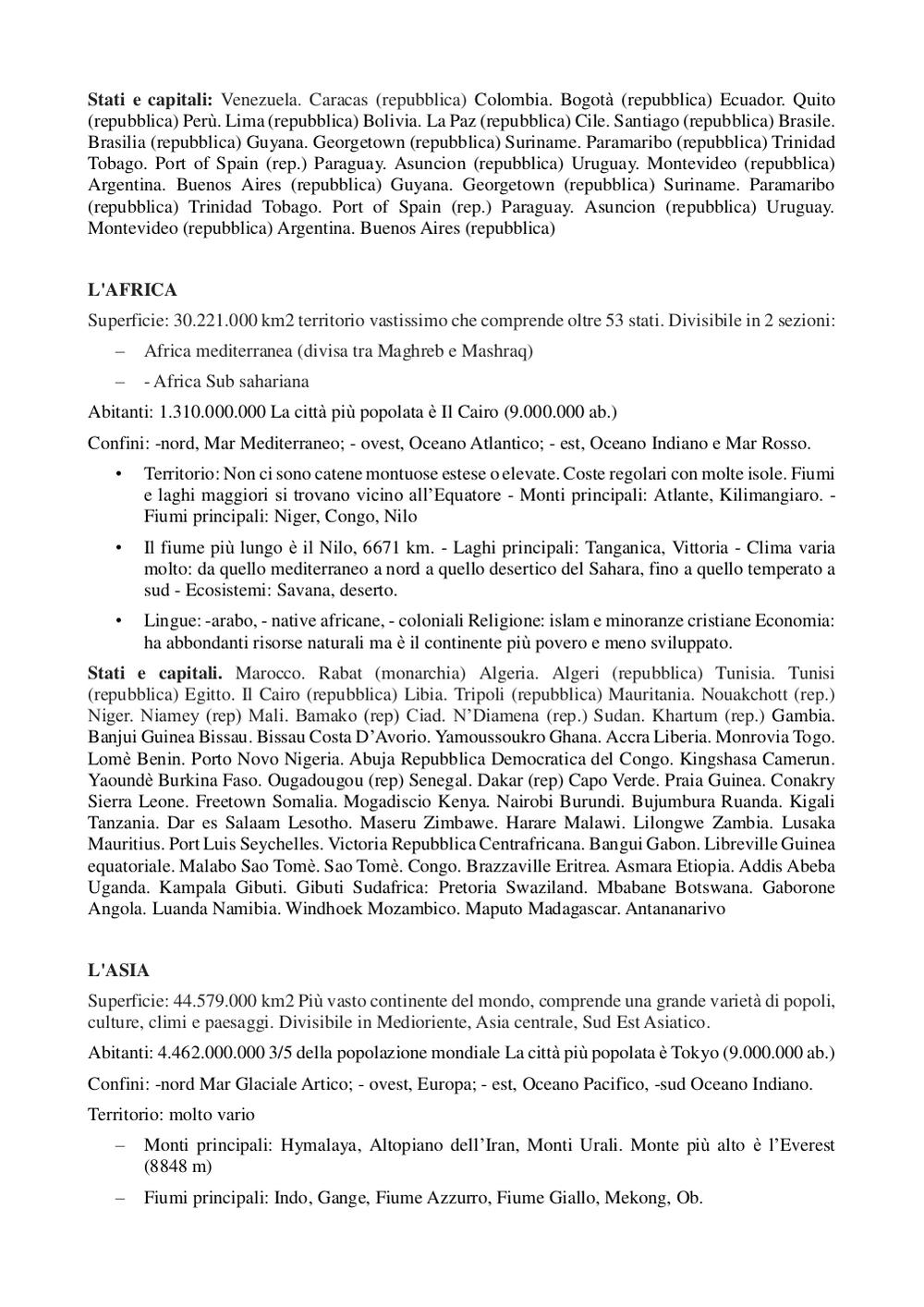 **Stati e capitali:** Venezuela. Caracas (repubblica) Colombia. Bogotà (repubblica) Ecuador. Quito (repubblica) Perù. Lima (repubblica) Bolivia. La Paz (repubblica) Cile. Santiago (repubblica) Brasile. Brasilia (repubblica) Guyana. Georgetown (repubblica) Suriname. Paramaribo (repubblica) Trinidad Tobago. Port of Spain (rep.) Paraguay. Asuncion (repubblica) Uruguay. Montevideo (repubblica) Argentina. Buenos Aires (repubblica) Guyana. Georgetown (repubblica) Suriname. Paramaribo (repubblica) Trinidad Tobago. Port of Spain (rep.) Paraguay. Asuncion (repubblica) Uruguay. Montevideo (repubblica) Argentina. Buenos Aires (repubblica)

**L'AFRICA**

Superficie: 30.221.000 km2 territorio vastissimo che comprende oltre 53 stati. Divisibile in 2 sezioni:

– Africa mediterranea (divisa tra Maghreb e Mashraq)

– - Africa Sub sahariana

Abitanti: 1.310.000.000 La città più popolata è Il Cairo (9.000.000 ab.)

Confini: -nord, Mar Mediterraneo; - ovest, Oceano Atlantico; - est, Oceano Indiano e Mar Rosso.

• Territorio: Non ci sono catene montuose estese o elevate. Coste regolari con molte isole. Fiumi e laghi maggiori si trovano vicino all'Equatore - Monti principali: Atlante, Kilimangiaro. - Fiumi principali: Niger, Congo, Nilo

• Il fiume più lungo è il Nilo, 6671 km. - Laghi principali: Tanganica, Vittoria - Clima varia molto: da quello mediterraneo a nord a quello desertico del Sahara, fino a quello temperato a sud - Ecosistemi: Savana, deserto.

• Lingue: -arabo, - native africane, - coloniali Religione: islam e minoranze cristiane Economia: ha abbondanti risorse naturali ma è il continente più povero e meno sviluppato.

**Stati e capitali.** Marocco. Rabat (monarchia) Algeria. Algeri (repubblica) Tunisia. Tunisi (repubblica) Egitto. Il Cairo (repubblica) Libia. Tripoli (repubblica) Mauritania. Nouakchott (rep.) Niger. Niamey (rep) Mali. Bamako (rep) Ciad. N'Diamena (rep.) Sudan. Khartum (rep.) Gambia. Banjui Guinea Bissau. Bissau Costa D'Avorio. Yamoussoukro Ghana. Accra Liberia. Monrovia Togo. Lomè Benin. Porto Novo Nigeria. Abuja Repubblica Democratica del Congo. Kingshasa Camerun. Yaoundè Burkina Faso. Ougadougou (rep) Senegal. Dakar (rep) Capo Verde. Praia Guinea. Conakry Sierra Leone. Freetown Somalia. Mogadiscio Kenya. Nairobi Burundi. Bujumbura Ruanda. Kigali Tanzania. Dar es Salaam Lesotho. Maseru Zimbawe. Harare Malawi. Lilongwe Zambia. Lusaka Mauritius. Port Luis Seychelles. Victoria Repubblica Centrafricana. Bangui Gabon. Libreville Guinea equatoriale. Malabo Sao Tomè. Sao Tomè. Congo. Brazzaville Eritrea. Asmara Etiopia. Addis Abeba Uganda. Kampala Gibuti. Gibuti Sudafrica: Pretoria Swaziland. Mbabane Botswana. Gaborone Angola. Luanda Namibia. Windhoek Mozambico. Maputo Madagascar. Antananarivo

**L'ASIA**

Superficie: 44.579.000 km2 Più vasto continente del mondo, comprende una grande varietà di popoli, culture, climi e paesaggi. Divisibile in Medioriente, Asia centrale, Sud Est Asiatico.

Abitanti: 4.462.000.000 3/5 della popolazione mondiale La città più popolata è Tokyo (9.000.000 ab.)

Confini: -nord Mar Glaciale Artico; - ovest, Europa; - est, Oceano Pacifico, -sud Oceano Indiano.

Territorio: molto vario

– Monti principali: Hymalaya, Altopiano dell'Iran, Monti Urali. Monte più alto è l'Everest (8848 m)

– Fiumi principali: Indo, Gange, Fiume Azzurro, Fiume Giallo, Mekong, Ob.